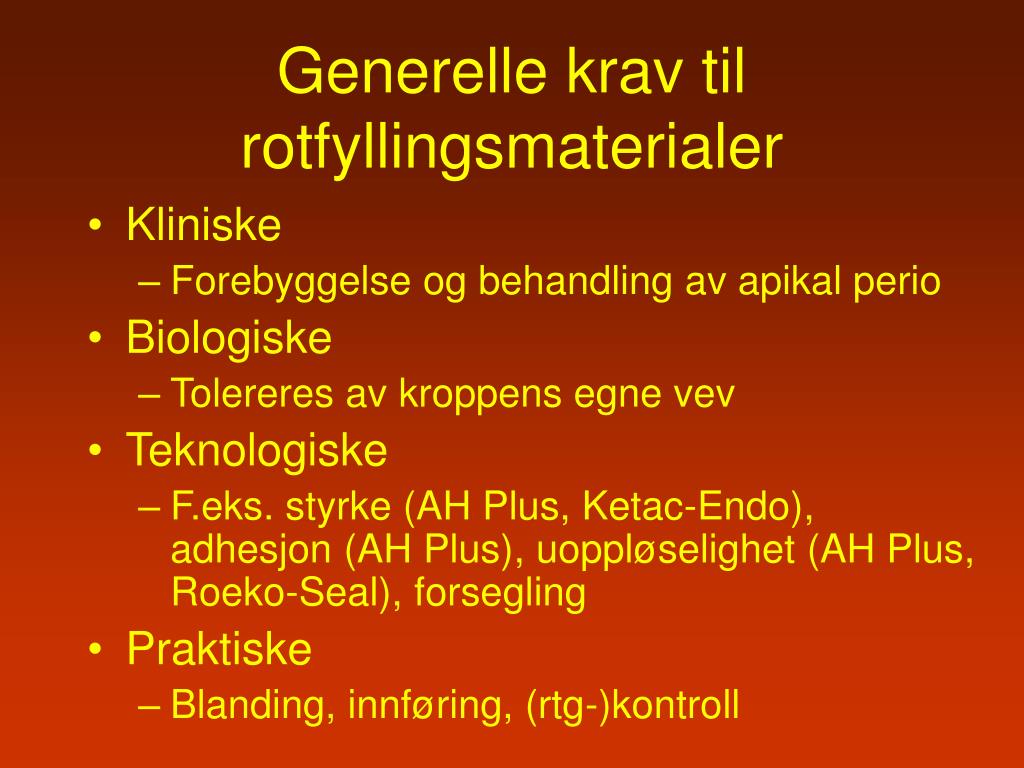 Generelle krav til rotfyllingsmaterialer

• Kliniske
– Forebyggelse og behandling av apikal perio
• Biologiske
– Tolereres av kroppens egne vev
• Teknologiske
– F.eks. styrke (AH Plus, Ketac-Endo), adhesjon (AH Plus), uoppløselighet (AH Plus, Roeko-Seal), forsegling
• Praktiske
– Blanding, innføring, (rtg-)kontroll